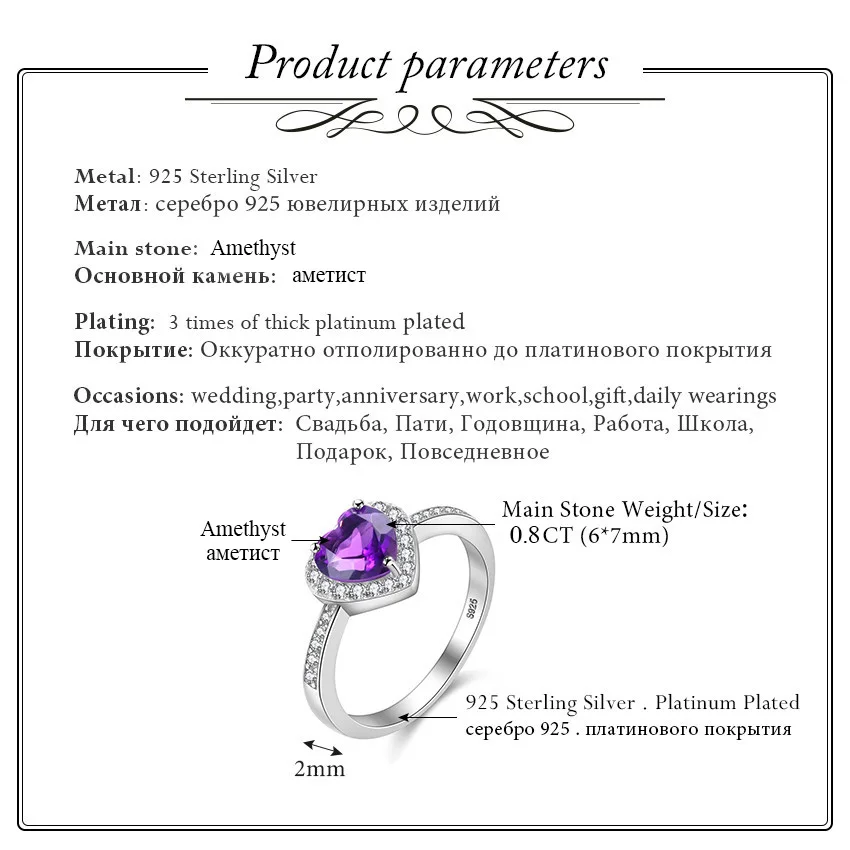 Product parameters

Metal: 925 Sterling Silver
Метал: серебро 925 ювелирных изделий

Main stone: Amethyst
Основной камень: аметист

Plating: 3 times of thick platinum plated
Покрытие: Оккуратно отполированно до платинового покрытия

Occasions: wedding,party,anniversary,work,school,gift,daily wearings
Для чего подойдет: Свадьба, Пати, Годовщина, Работа, Школа, Подарок, Повседневное

Amethyst
аметист

Main Stone Weight/Size:
0.8CT (6*7mm)

S925

925 Sterling Silver . Platinum Plated
серебро 925 . платинового покрытия

2mm